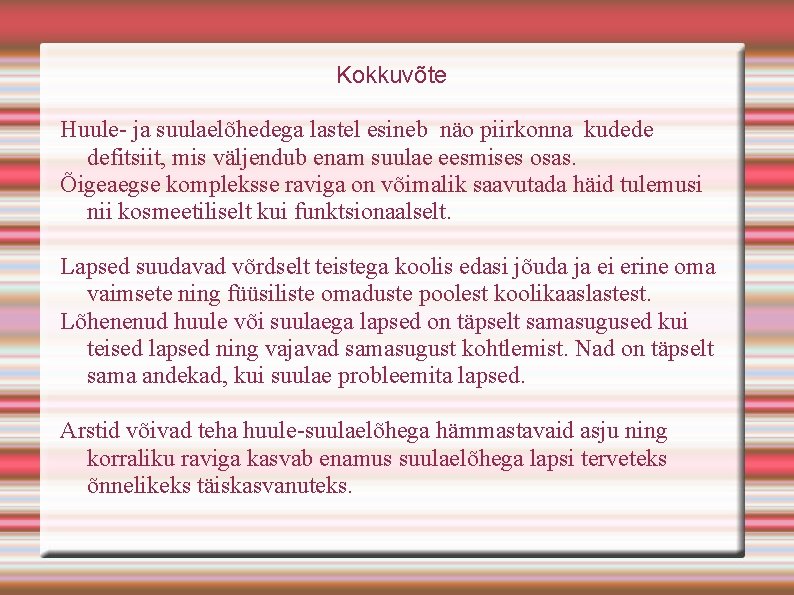 Kokkuvõte

Huule- ja suulaelõhedega lastel esineb näo piirkonna kudede defitsiit, mis väljendub enam suulae eesmises osas.
Õigeaegse kompleksse raviga on võimalik saavutada häid tulemusi nii kosmeetiliselt kui funktsionaalselt.

Lapsed suudavad võrdselt teistega koolis edasi jõuda ja ei erine oma vaimsete ning füüsiliste omaduste poolest koolikaaslastest.
Lõhenenud huule või suulaega lapsed on täpselt samasugused kui teised lapsed ning vajavad samasugust kohtlemist. Nad on täpselt sama andekad, kui suulae probleemita lapsed.

Arstid võivad teha huule-suulaelõhega hämmastavaid asju ning korraliku raviga kasvab enamus suulaelõhega lapsi terveteks õnnelikeks täiskasvanuteks.